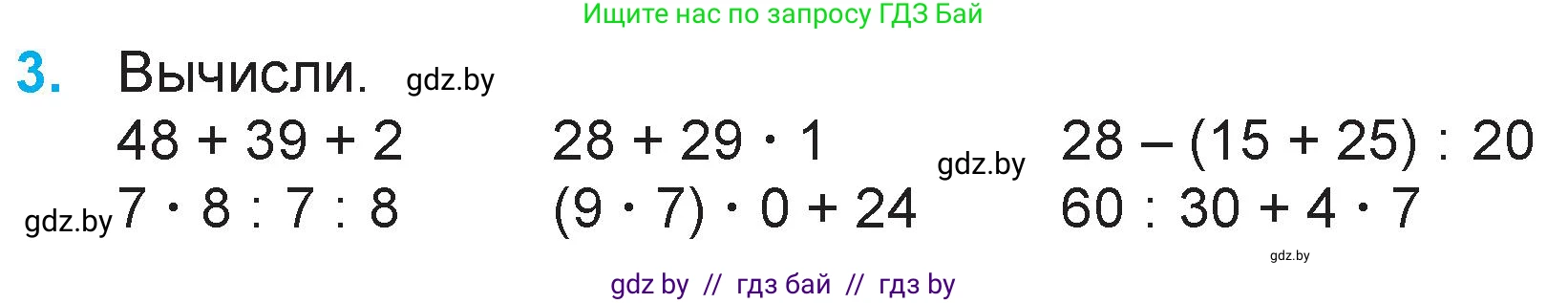 Ищите нас по запросу ГДЗ Бай

3. Вычисли. gdz.by

$48 + 39 + 2$

gdz.by $7 \cdot 8 : 7 : 8$

$28 + 29 \cdot 1$

$(9 \cdot 7) \cdot 0 + 24$

gdz.by

$28 - (15 + 25) : 20$

$60 : 30 + 4 \cdot 7$

gdz.by

gdz by // гдз бай // гдз by